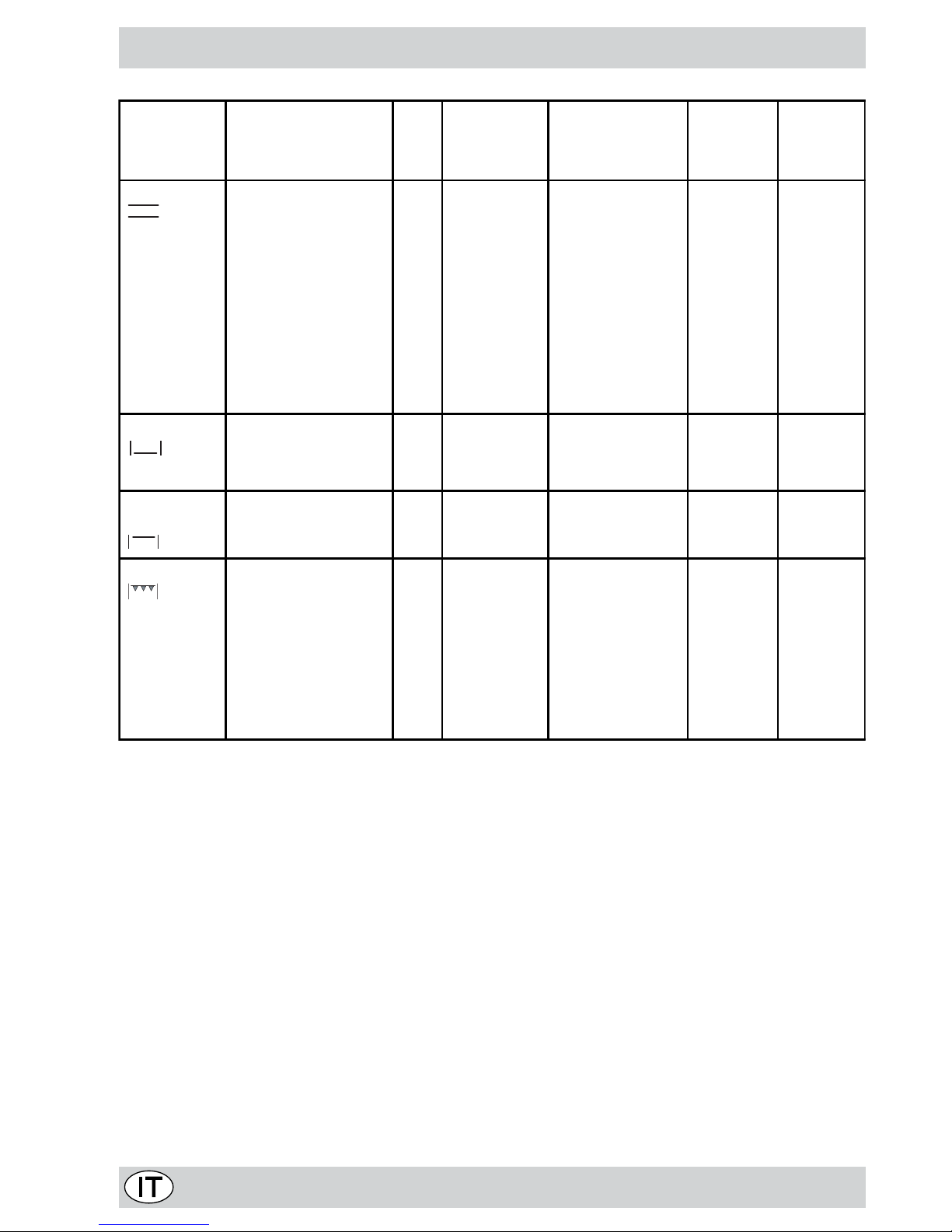 IT